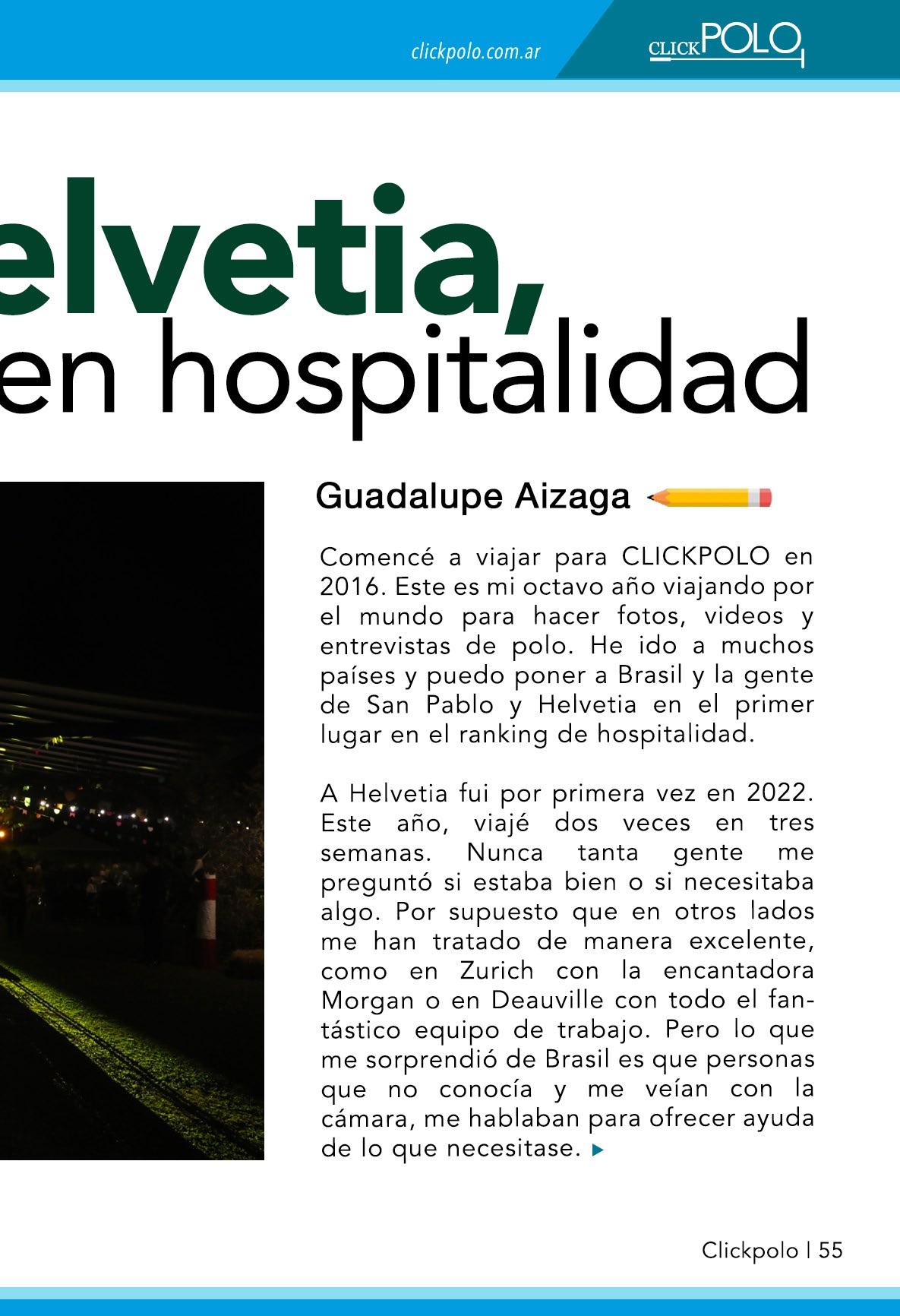 clickpolo.com.ar

CLICKPOLO

elvetia,
en hospitalidad

Guadalupe Aizaga

Comencé a viajar para CLICKPOLO en 2016. Este es mi octavo año viajando por el mundo para hacer fotos, videos y entrevistas de polo. He ido a muchos países y puedo poner a Brasil y la gente de San Pablo y Helvetia en el primer lugar en el ranking de hospitalidad.

A Helvetia fui por primera vez en 2022. Este año, viajé dos veces en tres semanas. Nunca tanta gente me preguntó si estaba bien o si necesitaba algo. Por supuesto que en otros lados me han tratado de manera excelente, como en Zurich con la encantadora Morgan o en Deauville con todo el fantástico equipo de trabajo. Pero lo que me sorprendió de Brasil es que personas que no conocía y me veían con la cámara, me hablaban para ofrecer ayuda de lo que necesitase.

Clickpolo | 55